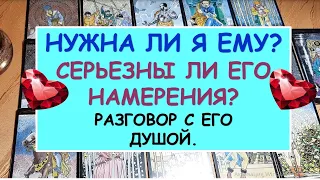 НУЖНА ЛИ Я ЕМУ?
СЕРЬЕЗНЫ ЛИ ЕГО НАМЕРЕНИЯ?
РАЗГОВОР С ЕГО ДУШОЙ.